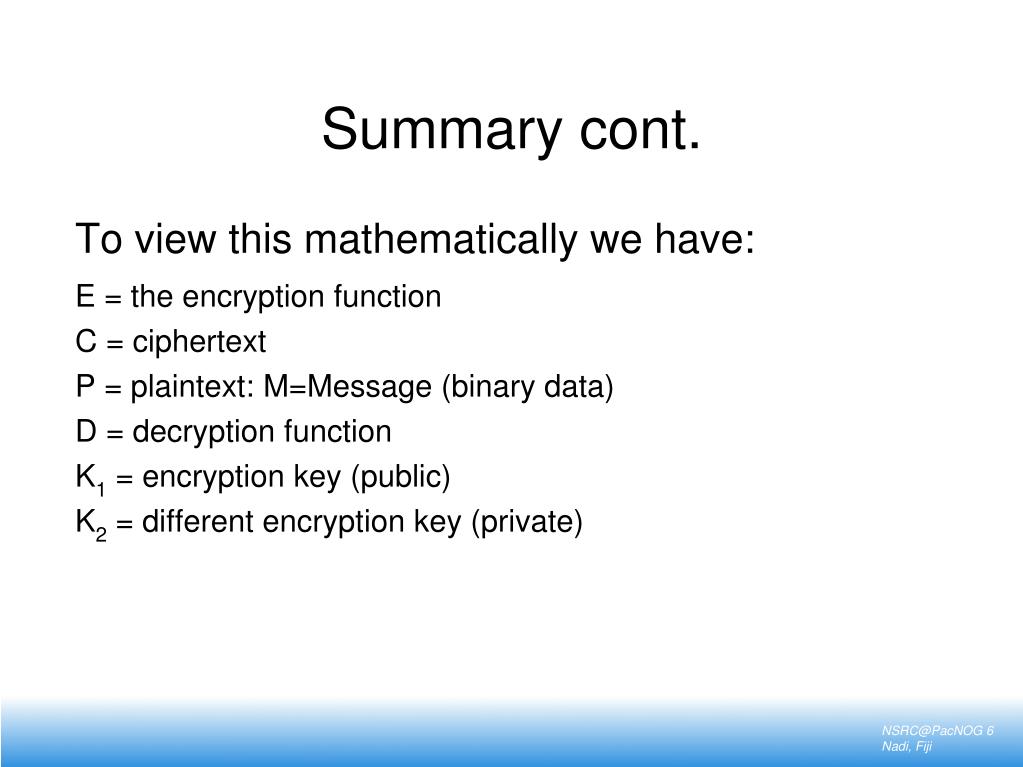 Summary cont.

To view this mathematically we have:

E = the encryption function
C = ciphertext
P = plaintext: M=Message (binary data)
D = decryption function
$K_1$ = encryption key (public)
$K_2$ = different encryption key (private)

NSRC@PacNOG 6
Nadi, Fiji